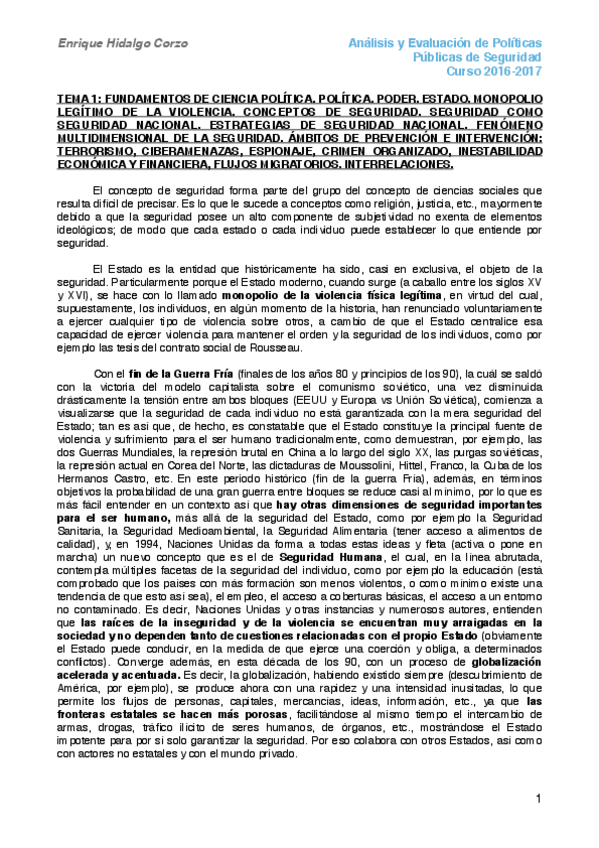 Enrique Hidalgo Corzo

Análisis y Evaluación de Políticas
Públicas de Seguridad
Curso 2016-2017

TEMA 1: FUNDAMENTOS DE CIENCIA POLÍTICA. POLÍTICA. PODER. ESTADO. MONOPOLIO LEGÍTIMO DE LA VIOLENCIA. CONCEPTOS DE SEGURIDAD. SEGURIDAD COMO SEGURIDAD NACIONAL. ESTRATEGIAS DE SEGURIDAD NACIONAL. FENÓMENO MULTIDIMENSIONAL DE LA SEGURIDAD. ÁMBITOS DE PREVENCIÓN E INTERVENCIÓN: TERRORISMO, CIBERAMENAZAS, ESPIONAJE, CRIMEN ORGANIZADO, INESTABILIDAD ECONÓMICA Y FINANCIERA, FLUJOS MIGRATORIOS. INTERRELACIONES.

El concepto de seguridad forma parte del grupo del concepto de ciencias sociales que resulta difícil de precisar. Es lo que le sucede a conceptos como religión, justicia, etc., mayormente debido a que la seguridad posee un alto componente de subjetividad no exenta de elementos ideológicos; de modo que cada estado o cada individuo puede establecer lo que entiende por seguridad.

El Estado es la entidad que históricamente ha sido, casi en exclusiva, el objeto de la seguridad. Particularmente porque el Estado moderno, cuando surge (a caballo entre los siglos XV y XVI), se hace con lo llamado monopolio de la violencia física legítima, en virtud del cual, supuestamente, los individuos, en algún momento de la historia, han renunciado voluntariamente a ejercer cualquier tipo de violencia sobre otros, a cambio de que el Estado centralice esa capacidad de ejercer violencia para mantener el orden y la seguridad de los individuos, como por ejemplo las tesis del contrato social de Rousseau.

Con el fin de la Guerra Fría (finales de los años 80 y principios de los 90), la cuál se saldó con la victoria del modelo capitalista sobre el comunismo soviético, una vez disminuida drásticamente la tensión entre ambos bloques (EEUU y Europa vs Unión Soviética), comienza a visualizarse que la seguridad de cada individuo no está garantizada con la mera seguridad del Estado; tan es así que, de hecho, es constatable que el Estado constituye la principal fuente de violencia y sufrimiento para el ser humano tradicionalmente, como demuestran, por ejemplo, las dos Guerras Mundiales, la represión brutal en China a lo largo del siglo XX, las purgas soviéticas, la represión actual en Corea del Norte, las dictaduras de Moussolini, Hittel, Franco, la Cuba de los Hermanos Castro, etc. En este periodo histórico (fin de la guerra Fría), además, en términos objetivos la probabilidad de una gran guerra entre bloques se reduce casi al mínimo, por lo que es más fácil entender en un contexto así que hay otras dimensiones de seguridad importantes para el ser humano, más allá de la seguridad del Estado, como por ejemplo la Seguridad Sanitaria, la Seguridad Medioambiental, la Seguridad Alimentaria (tener acceso a alimentos de calidad), y, en 1994, Naciones Unidas da forma a todas estas ideas y fleta (activa o pone en marcha) un nuevo concepto que es el de Seguridad Humana, el cual, en la línea abrutada, contempla múltiples facetas de la seguridad del individuo, como por ejemplo la educación (está comprobado que los países con más formación son menos violentos, o como mínimo existe una tendencia de que esto así sea), el empleo, el acceso a coberturas básicas, el acceso a un entorno no contaminado. Es decir, Naciones Unidas y otras instancias y numerosos autores, entienden que las raíces de la inseguridad y de la violencia se encuentran muy arraigadas en la sociedad y no dependen tanto de cuestiones relacionadas con el propio Estado (obviamente el Estado puede conducir, en la medida de que ejerce una coerción y obliga, a determinados conflictos). Converge además, en esta década de los 90, con un proceso de globalización acelerada y acentuada. Es decir, la globalización, habiendo existido siempre (descubrimiento de América, por ejemplo), se produce ahora con una rapidez y una intensidad inusitadas, lo que permite los flujos de personas, capitales, mercancías, ideas, información, etc., ya que las fronteras estatales se hacen más porosas, facilitándose al mismo tiempo el intercambio de armas, drogas, tráfico ilícito de seres humanos, de órganos, etc., mostrándose el Estado impotente para por sí solo garantizar la seguridad. Por eso colabora con otros Estados, así como con actores no estatales y con el mundo privado.

1